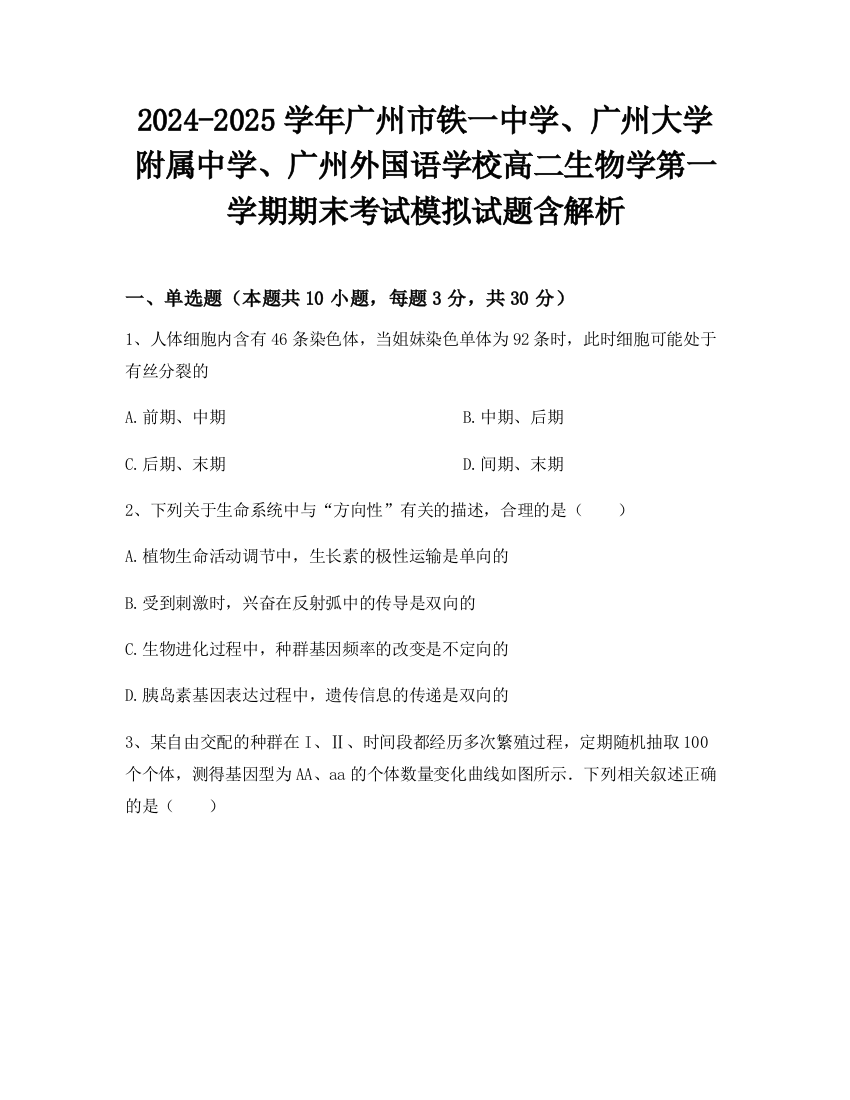 2024-2025学年广州市铁一中学、广州大学附属中学、广州外国语学校高二生物学第一学期期末考试模拟试题含解析

一、单选题（本题共10小题，每题3分，共30分）

1、人体细胞内含有46条染色体，当姐妹染色单体为92条时，此时细胞可能处于有丝分裂的

A.前期、中期

B.中期、后期

C.后期、末期

D.间期、末期

2、下列关于生命系统中与“方向性”有关的描述，合理的是（　　）

A.植物生命活动调节中，生长素的极性运输是单向的

B.受到刺激时，兴奋在反射弧中的传导是双向的

C.生物进化过程中，种群基因频率的改变是不定向的

D.胰岛素基因表达过程中，遗传信息的传递是双向的

3、某自由交配的种群在Ⅰ、Ⅱ、时间段都经历多次繁殖过程，定期随机抽取100个个体，测得基因型为AA、aa的个体数量变化曲线如图所示．下列相关叙述正确的是（　　）